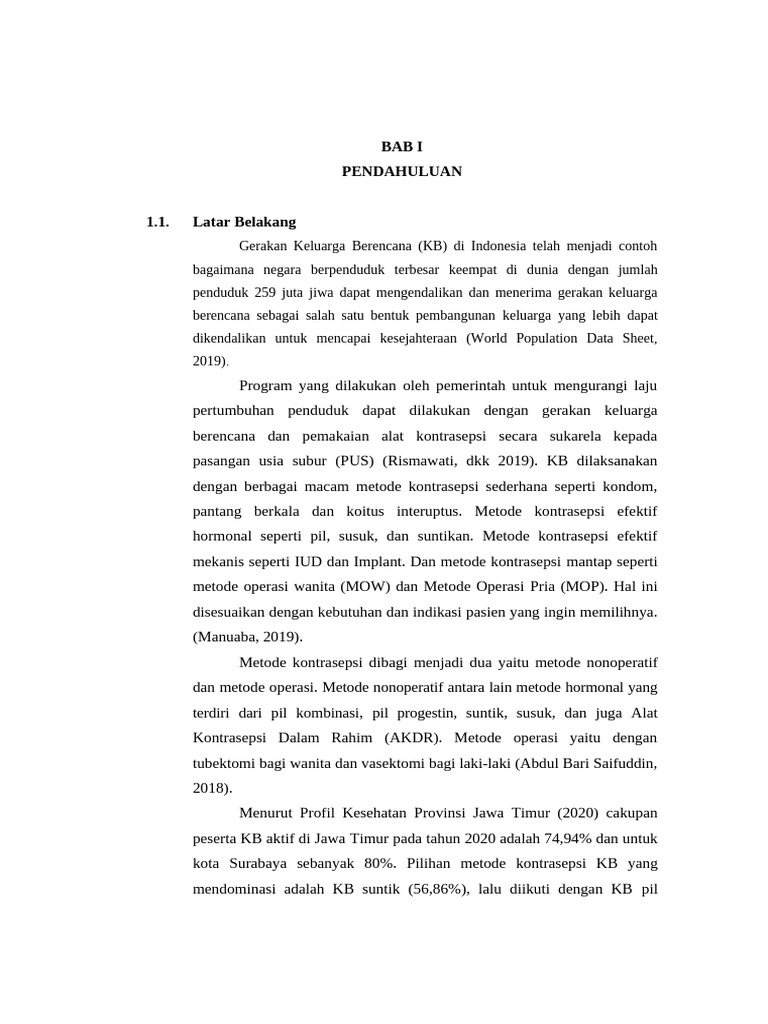 BAB I
PENDAHULUAN

1.1. Latar Belakang

Gerakan Keluarga Berencana (KB) di Indonesia telah menjadi contoh bagaimana negara berpenduduk terbesar keempat di dunia dengan jumlah penduduk 259 juta jiwa dapat mengendalikan dan menerima gerakan keluarga berencana sebagai salah satu bentuk pembangunan keluarga yang lebih dapat dikendalikan untuk mencapai kesejahteraan (World Population Data Sheet, 2019).

Program yang dilakukan oleh pemerintah untuk mengurangi laju pertumbuhan penduduk dapat dilakukan dengan gerakan keluarga berencana dan pemakaian alat kontrasepsi secara sukarela kepada pasangan usia subur (PUS) (Rismawati, dkk 2019). KB dilaksanakan dengan berbagai macam metode kontrasepsi sederhana seperti kondom, pantang berkala dan koitus interuptus. Metode kontrasepsi efektif hormonal seperti pil, susuk, dan suntikan. Metode kontrasepsi efektif mekanis seperti IUD dan Implant. Dan metode kontrasepsi mantap seperti metode operasi wanita (MOW) dan Metode Operasi Pria (MOP). Hal ini disesuaikan dengan kebutuhan dan indikasi pasien yang ingin memilihnya. (Manuaba, 2019).

Metode kontrasepsi dibagi menjadi dua yaitu metode nonoperatif dan metode operasi. Metode nonoperatif antara lain metode hormonal yang terdiri dari pil kombinasi, pil progestin, suntik, susuk, dan juga Alat Kontrasepsi Dalam Rahim (AKDR). Metode operasi yaitu dengan tubektomi bagi wanita dan vasektomi bagi laki-laki (Abdul Bari Saifuddin, 2018).

Menurut Profil Kesehatan Provinsi Jawa Timur (2020) cakupan peserta KB aktif di Jawa Timur pada tahun 2020 adalah 74,94% dan untuk kota Surabaya sebanyak 80%. Pilihan metode kontrasepsi KB yang mendominasi adalah KB suntik (56,86%), lalu diikuti dengan KB pil